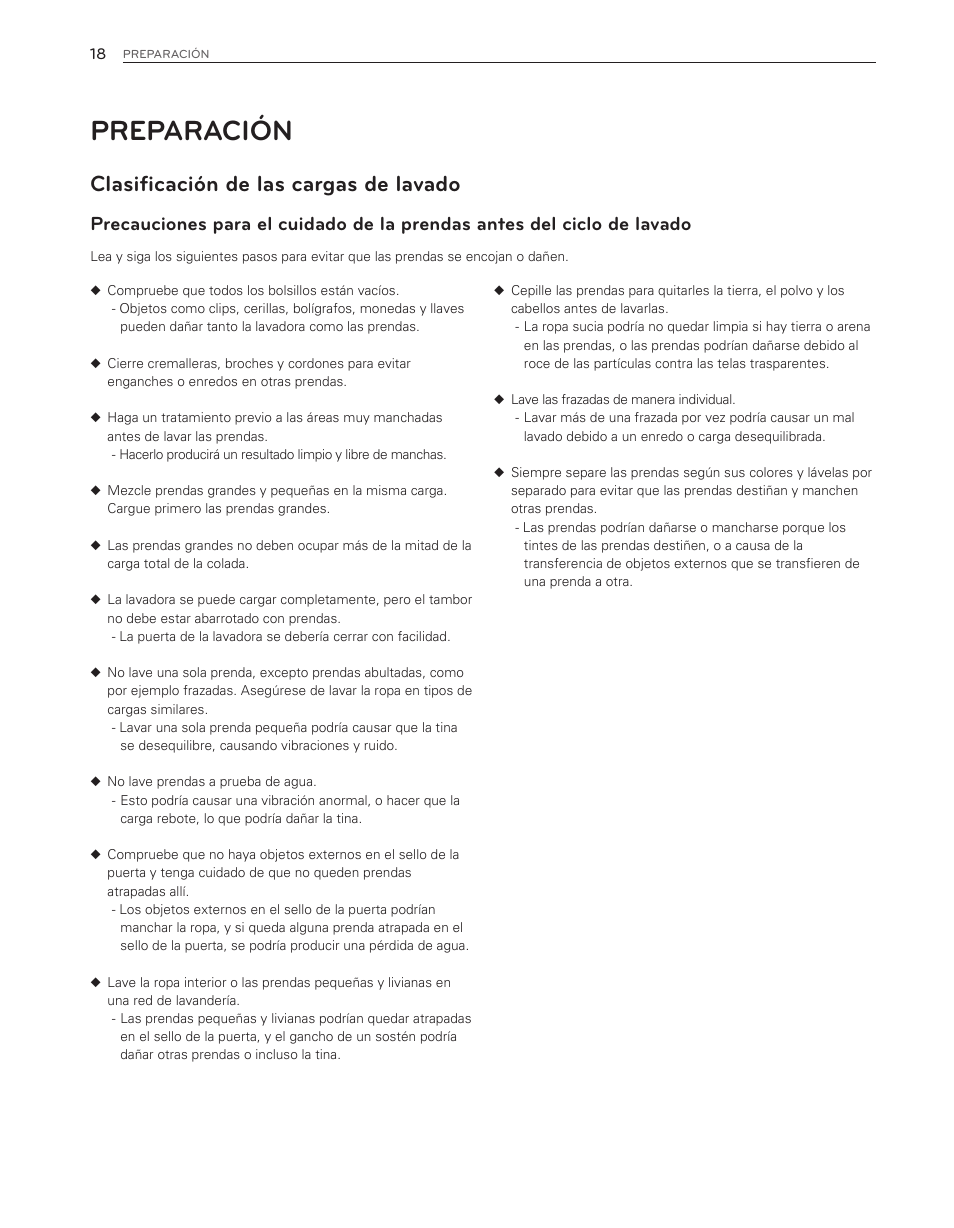 18 PREPARACIÓN

PREPARACIÓN

Clasificación de las cargas de lavado

Precauciones para el cuidado de la prendas antes del ciclo de lavado

Lea y siga los siguientes pasos para evitar que las prendas se encojan o dañen.

◆ Compruebe que todos los bolsillos están vacíos.
- Objetos como clips, cerillas, bolígrafos, monedas y llaves pueden dañar tanto la lavadora como las prendas.

◆ Cierre cremalleras, broches y cordones para evitar enganches o enredos en otras prendas.

◆ Haga un tratamiento previo a las áreas muy manchadas antes de lavar las prendas.
- Hacerlo producirá un resultado limpio y libre de manchas.

◆ Mezcle prendas grandes y pequeñas en la misma carga. Cargue primero las prendas grandes.

◆ Las prendas grandes no deben ocupar más de la mitad de la carga total de la colada.

◆ La lavadora se puede cargar completamente, pero el tambor no debe estar abarrotado con prendas.
- La puerta de la lavadora se debería cerrar con facilidad.

◆ No lave una sola prenda, excepto prendas abultadas, como por ejemplo frazadas. Asegúrese de lavar la ropa en tipos de cargas similares.
- Lavar una sola prenda pequeña podría causar que la tina se desequilibre, causando vibraciones y ruido.

◆ No lave prendas a prueba de agua.
- Esto podría causar una vibración anormal, o hacer que la carga rebote, lo que podría dañar la tina.

◆ Compruebe que no haya objetos externos en el sello de la puerta y tenga cuidado de que no queden prendas atrapadas allí.
- Los objetos externos en el sello de la puerta podrían manchar la ropa, y si queda alguna prenda atrapada en el sello de la puerta, se podría producir una pérdida de agua.

◆ Lave la ropa interior o las prendas pequeñas y livianas en una red de lavandería.
- Las prendas pequeñas y livianas podrían quedar atrapadas en el sello de la puerta, y el gancho de un sostén podría dañar otras prendas o incluso la tina.

◆ Cepille las prendas para quitarles la tierra, el polvo y los cabellos antes de lavarlas.
- La ropa sucia podría no quedar limpia si hay tierra o arena en las prendas, o las prendas podrían dañarse debido al roce de las partículas contra las telas trasparentes.

◆ Lave las frazadas de manera individual.
- Lavar más de una frazada por vez podría causar un mal lavado debido a un enredo o carga desequilibrada.

◆ Siempre separe las prendas según sus colores y lávelas por separado para evitar que las prendas destiñan y manchen otras prendas.
- Las prendas podrían dañarse o mancharse porque los tintes de las prendas destiñen, o a causa de la transferencia de objetos externos que se transfieren de una prenda a otra.